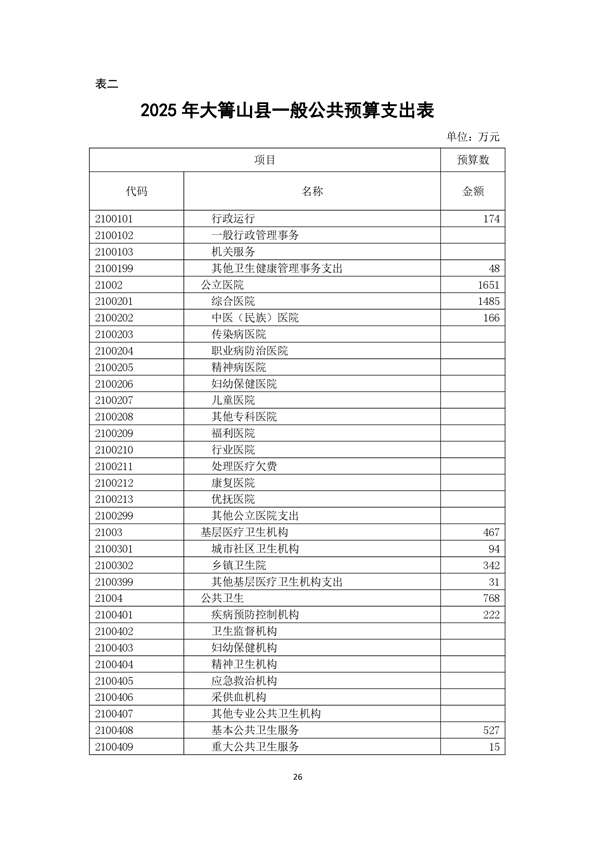 表二

2025 年大箐山县一般公共预算支出表

单位：万元

| 项目 | | 预算数 |
|---|---|---|
| 代码 | 名称 | 金额 |
| 2100101 | 行政运行 | 174 |
| 2100102 | 一般行政管理事务 | |
| 2100103 | 机关服务 | |
| 2100199 | 其他卫生健康管理事务支出 | 48 |
| 21002 | 公立医院 | 1651 |
| 2100201 | 综合医院 | 1485 |
| 2100202 | 中医（民族）医院 | 166 |
| 2100203 | 传染病医院 | |
| 2100204 | 职业病防治医院 | |
| 2100205 | 精神病医院 | |
| 2100206 | 妇幼保健医院 | |
| 2100207 | 儿童医院 | |
| 2100208 | 其他专科医院 | |
| 2100209 | 福利医院 | |
| 2100210 | 行业医院 | |
| 2100211 | 处理医疗欠费 | |
| 2100212 | 康复医院 | |
| 2100213 | 优抚医院 | |
| 2100299 | 其他公立医院支出 | |
| 21003 | 基层医疗卫生机构 | 467 |
| 2100301 | 城市社区卫生机构 | 94 |
| 2100302 | 乡镇卫生院 | 342 |
| 2100399 | 其他基层医疗卫生机构支出 | 31 |
| 21004 | 公共卫生 | 768 |
| 2100401 | 疾病预防控制机构 | 222 |
| 2100402 | 卫生监督机构 | |
| 2100403 | 妇幼保健机构 | |
| 2100404 | 精神卫生机构 | |
| 2100405 | 应急救治机构 | |
| 2100406 | 采供血机构 | |
| 2100407 | 其他专业公共卫生机构 | |
| 2100408 | 基本公共卫生服务 | 527 |
| 2100409 | 重大公共卫生服务 | 15 |

26